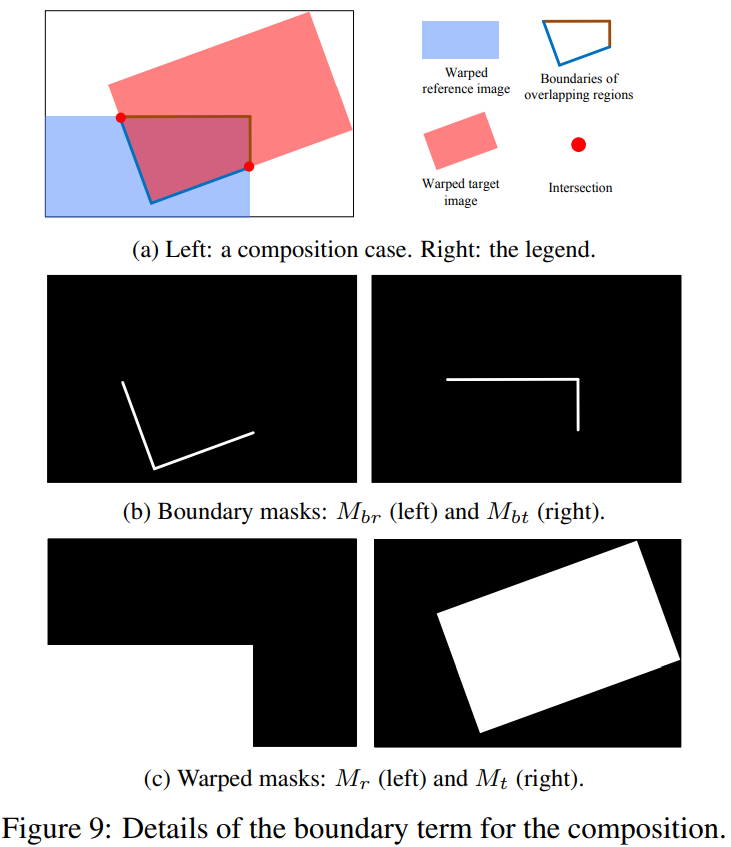 Warped reference image

Boundaries of overlapping regions

Warped target image

Intersection

(a) Left: a composition case. Right: the legend.

(b) Boundary masks: $M_{br}$ (left) and $M_{bt}$ (right).

(c) Warped masks: $M_r$ (left) and $M_t$ (right).

Figure 9: Details of the boundary term for the composition.